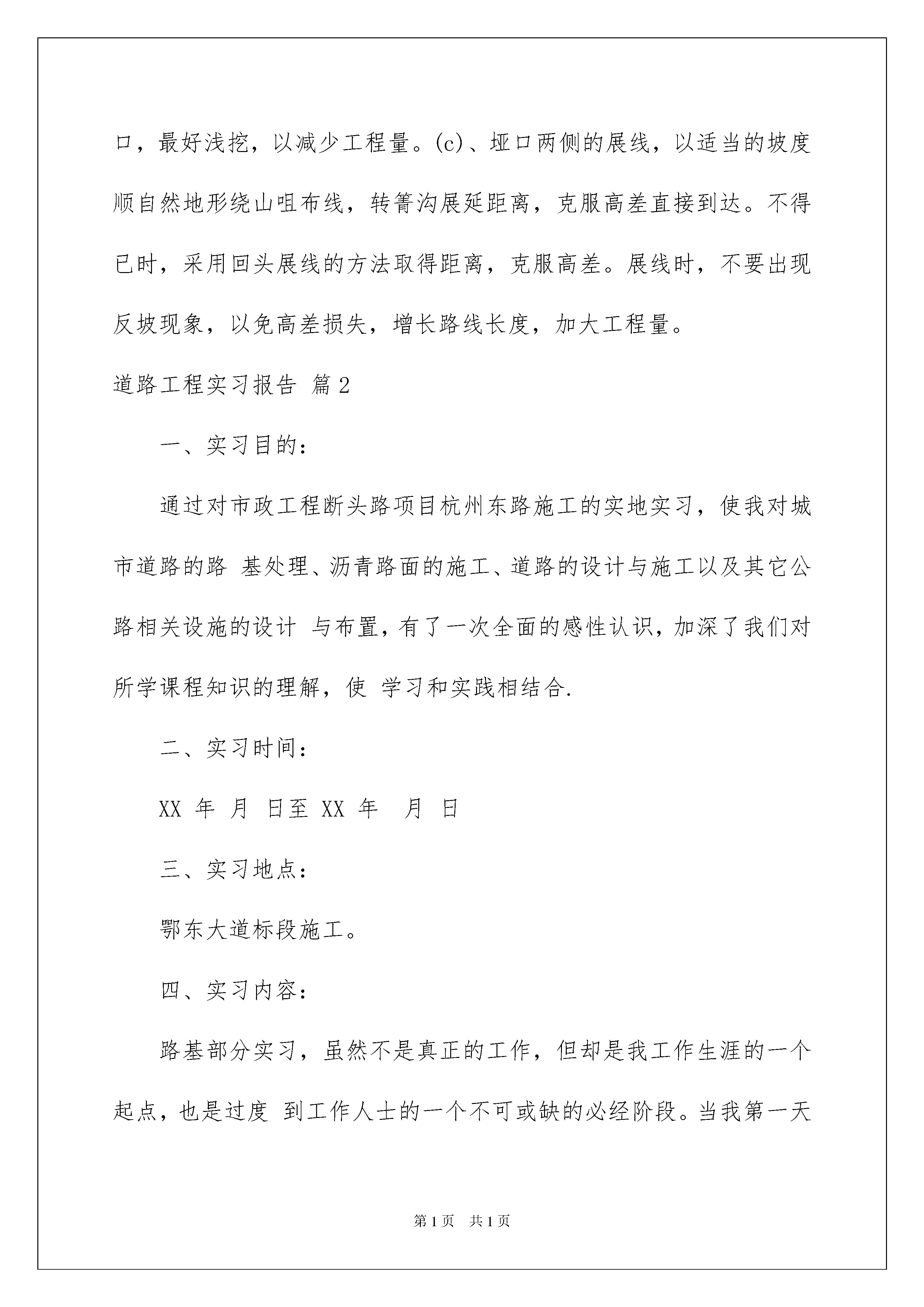 口，最好浅挖，以减少工程量。(c)、垭口两侧的展线，以适当的坡度顺自然地形绕山咀布线，转箐沟展延距离，克服高差直接到达。不得已时，采用回头展线的方法取得距离，克服高差。展线时，不要出现反坡现象，以免高差损失，增长路线长度，加大工程量。

道路工程实习报告 篇2

一、实习目的：

通过对市政工程断头路项目杭州东路施工的实地实习，使我对城市道路的路 基处理、沥青路面的施工、道路的设计与施工以及其它公路相关设施的设计 与布置，有了一次全面的感性认识，加深了我们对所学课程知识的理解，使 学习和实践相结合.

二、实习时间：

XX 年 月 日至 XX 年 月 日

三、实习地点：

鄂东大道标段施工。

四、实习内容：

路基部分实习，虽然不是真正的工作，但却是我工作生涯的一个起点，也是过度 到工作人士的一个不可或缺的必经阶段。当我第一天

第1页 共1页